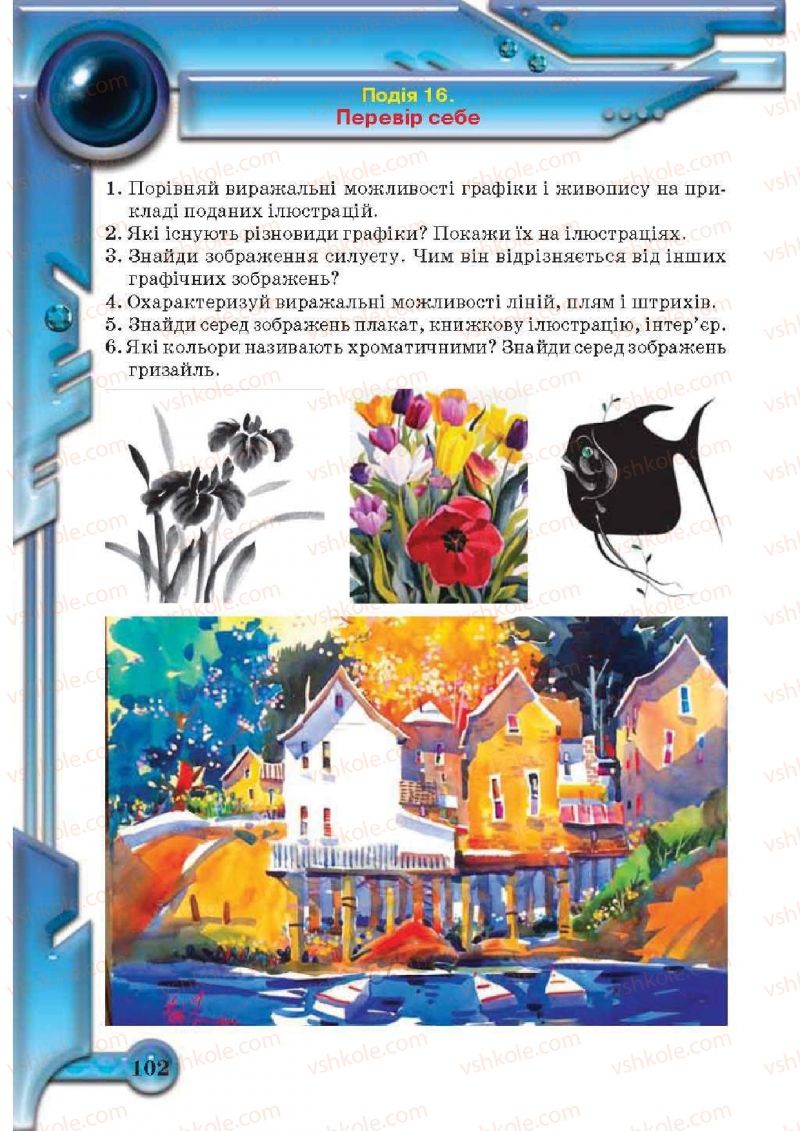 Подія 16.
Перевір себе

1. Порівняй виражальні можливості графіки і живопису на прикладі поданих ілюстрацій.
2. Які існують різновиди графіки? Покажи їх на ілюстраціях.
3. Знайди зображення силуету. Чим він відрізняється від інших графічних зображень?
4. Охарактеризуй виражальні можливості ліній, плям і штрихів.
5. Знайди серед зображень плакат, книжкову ілюстрацію, інтер'єр.
6. Які кольори називають хроматичними? Знайди серед зображень гризайль.

vshkole.com

102